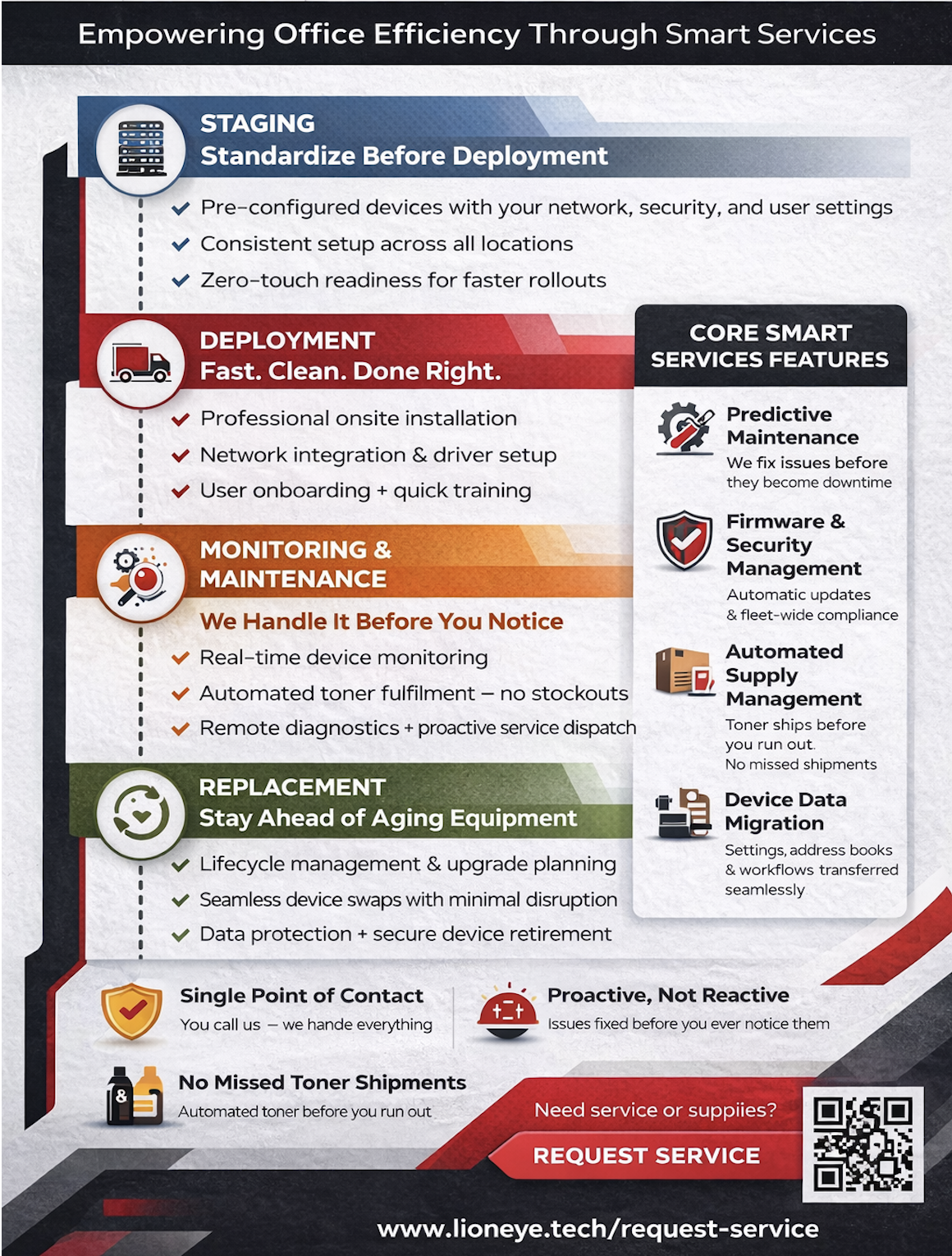 Empowering Office Efficiency Through Smart Services

STAGING
Standardize Before Deployment

Pre-configured devices with your network, security, and user settings
Consistent setup across all locations
Zero-touch readiness for faster rollouts

DEPLOYMENT
Fast. Clean. Done Right.

Professional onsite installation
Network integration & driver setup
User onboarding + quick training

MONITORING & MAINTENANCE
We Handle It Before You Notice

Real-time device monitoring
Automated toner fulfilment – no stockouts
Remote diagnostics + proactive service dispatch

REPLACEMENT
Stay Ahead of Aging Equipment

Lifecycle management & upgrade planning
Seamless device swaps with minimal disruption
Data protection + secure device retirement

CORE SMART SERVICES FEATURES

Predictive Maintenance
We fix issues before they become downtime

Firmware & Security Management
Automatic updates & fleet-wide compliance

Automated Supply Management
Toner ships before you run out.
No missed shipments

Device Data Migration
Settings, address books & workflows transferred seamlessly

Single Point of Contact
You call us – we hande everything

Proactive, Not Reactive
Issues fixed before you ever notice them

No Missed Toner Shipments
Automated toner before you run out

Need service or suppiies?
REQUEST SERVICE

www.lioneye.tech/request-service